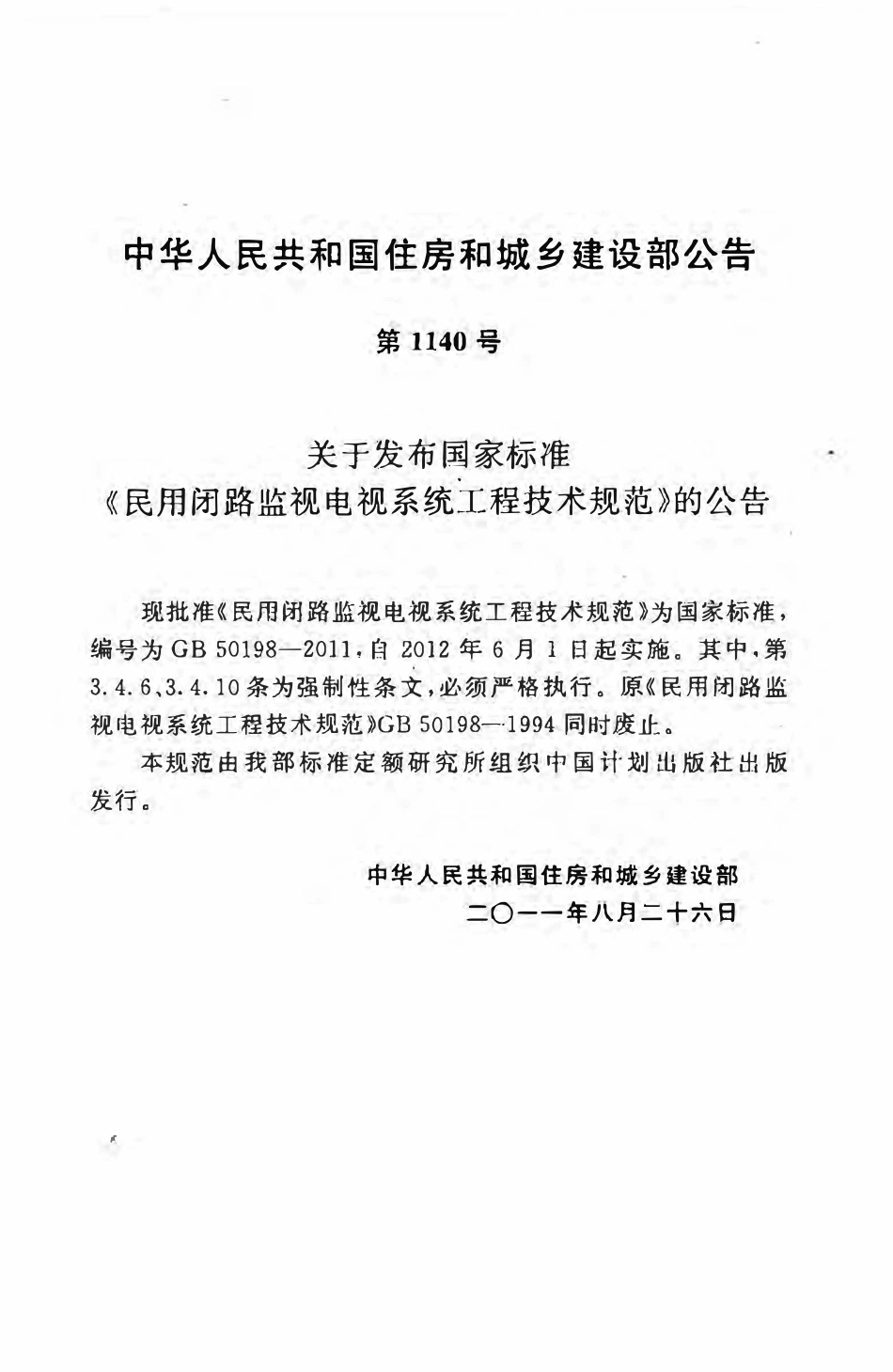 中华人民共和国住房和城乡建设部公告

第 1140 号

关于发布国家标准
《民用闭路监视电视系统工程技术规范》的公告

现批准《民用闭路监视电视系统工程技术规范》为国家标准，编号为 GB 50198—2011，自 2012 年 6 月 1 日起实施。其中，第 3.4.6、3.4.10 条为强制性条文，必须严格执行。原《民用闭路监视电视系统工程技术规范》GB 50198—1994 同时废止。

本规范由我部标准定额研究所组织中国计划出版社出版发行。

中华人民共和国住房和城乡建设部
二〇一一年八月二十六日